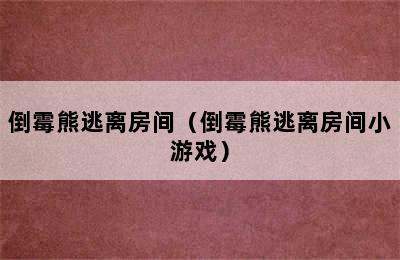 倒霉熊逃离房间（倒霉熊逃离房间小游戏）